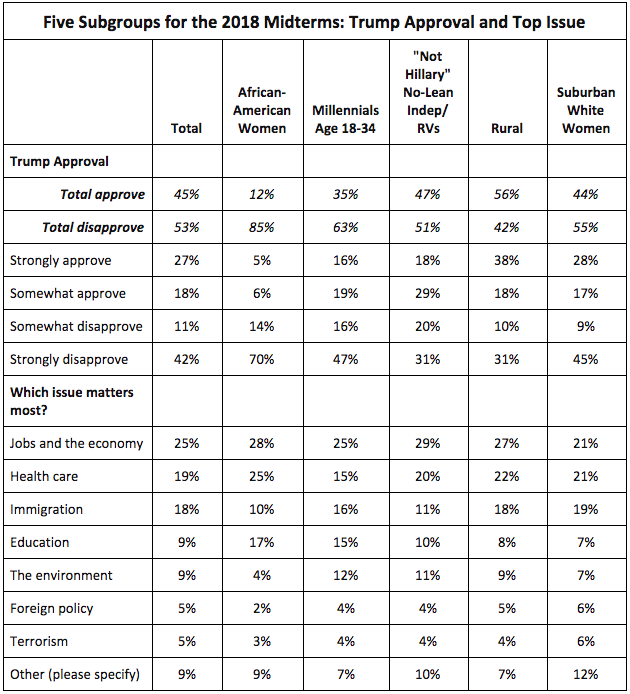 Five Subgroups for the 2018 Midterms: Trump Approval and Top Issue

| | Total | African-American Women | Millennials Age 18-34 | "Not Hillary" No-Lean Indep/ RVs | Rural | Suburban White Women |
|---|---|---|---|---|---|---|
| **Trump Approval** | | | | | | |
| ***Total approve*** | *45%* | *12%* | *35%* | *47%* | *56%* | *44%* |
| ***Total disapprove*** | *53%* | *85%* | *63%* | *51%* | *42%* | *55%* |
| Strongly approve | 27% | 5% | 16% | 18% | 38% | 28% |
| Somewhat approve | 18% | 6% | 19% | 29% | 18% | 17% |
| Somewhat disapprove | 11% | 14% | 16% | 20% | 10% | 9% |
| Strongly disapprove | 42% | 70% | 47% | 31% | 31% | 45% |
| **Which issue matters most?** | | | | | | |
| Jobs and the economy | 25% | 28% | 25% | 29% | 27% | 21% |
| Health care | 19% | 25% | 15% | 20% | 22% | 21% |
| Immigration | 18% | 10% | 16% | 11% | 18% | 19% |
| Education | 9% | 17% | 15% | 10% | 8% | 7% |
| The environment | 9% | 4% | 12% | 11% | 9% | 7% |
| Foreign policy | 5% | 2% | 4% | 4% | 5% | 6% |
| Terrorism | 5% | 3% | 4% | 4% | 4% | 6% |
| Other (please specify) | 9% | 9% | 7% | 10% | 7% | 12% |